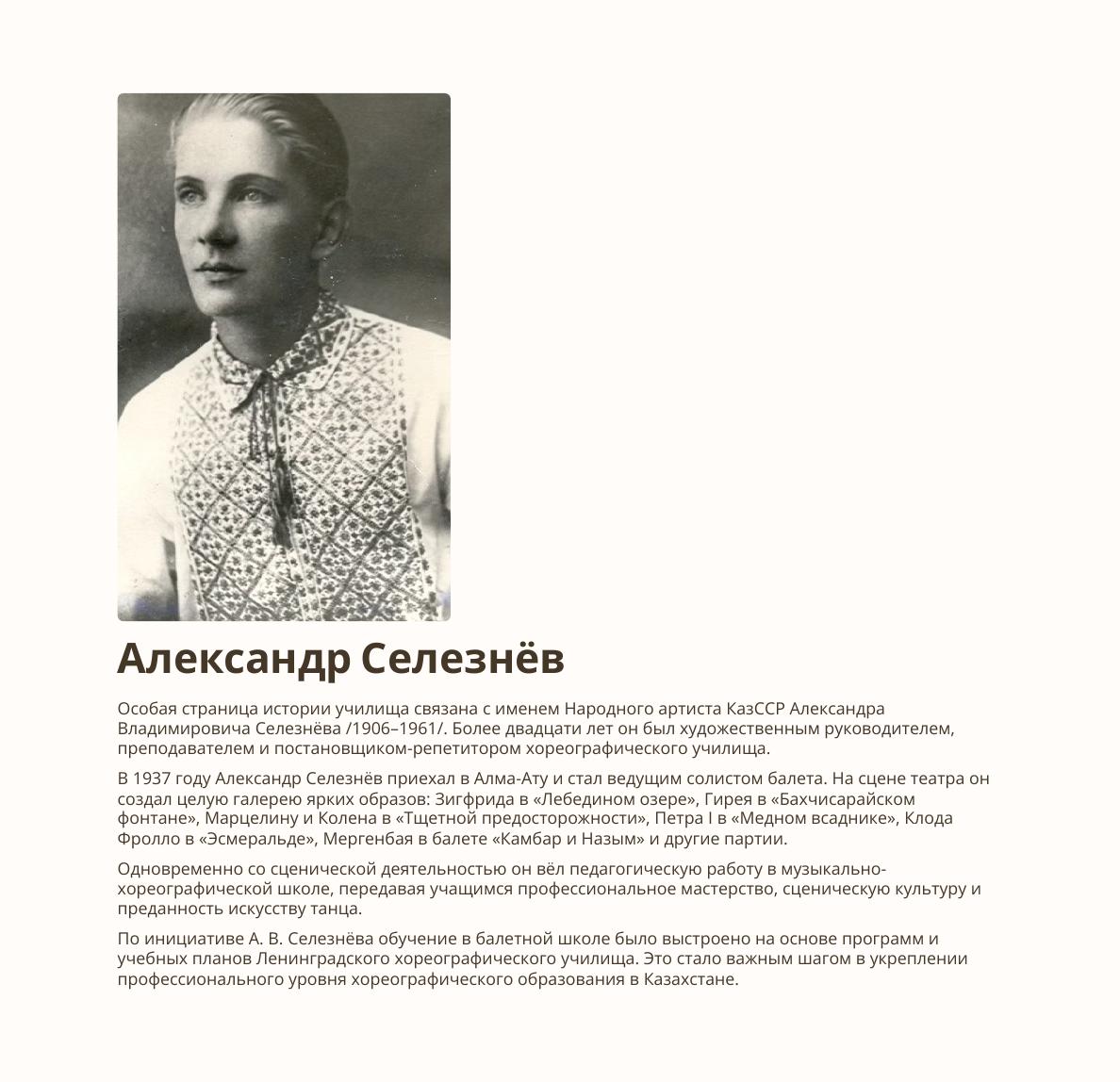 Александр Селезнёв

Особая страница истории училища связана с именем Народного артиста КазССР Александра Владимировича Селезнёва /1906–1961/. Более двадцати лет он был художественным руководителем, преподавателем и постановщиком-репетитором хореографического училища.

В 1937 году Александр Селезнёв приехал в Алма-Ату и стал ведущим солистом балета. На сцене театра он создал целую галерею ярких образов: Зигфрида в «Лебедином озере», Гирея в «Бахчисарайском фонтане», Марцелину и Колена в «Тщетной предосторожности», Петра I в «Медном всаднике», Клода Фролло в «Эсмеральде», Мергенбая в балете «Камбар и Назым» и другие партии.

Одновременно со сценической деятельностью он вёл педагогическую работу в музыкально-хореографической школе, передавая учащимся профессиональное мастерство, сценическую культуру и преданность искусству танца.

По инициативе А. В. Селезнёва обучение в балетной школе было выстроено на основе программ и учебных планов Ленинградского хореографического училища. Это стало важным шагом в укреплении профессионального уровня хореографического образования в Казахстане.